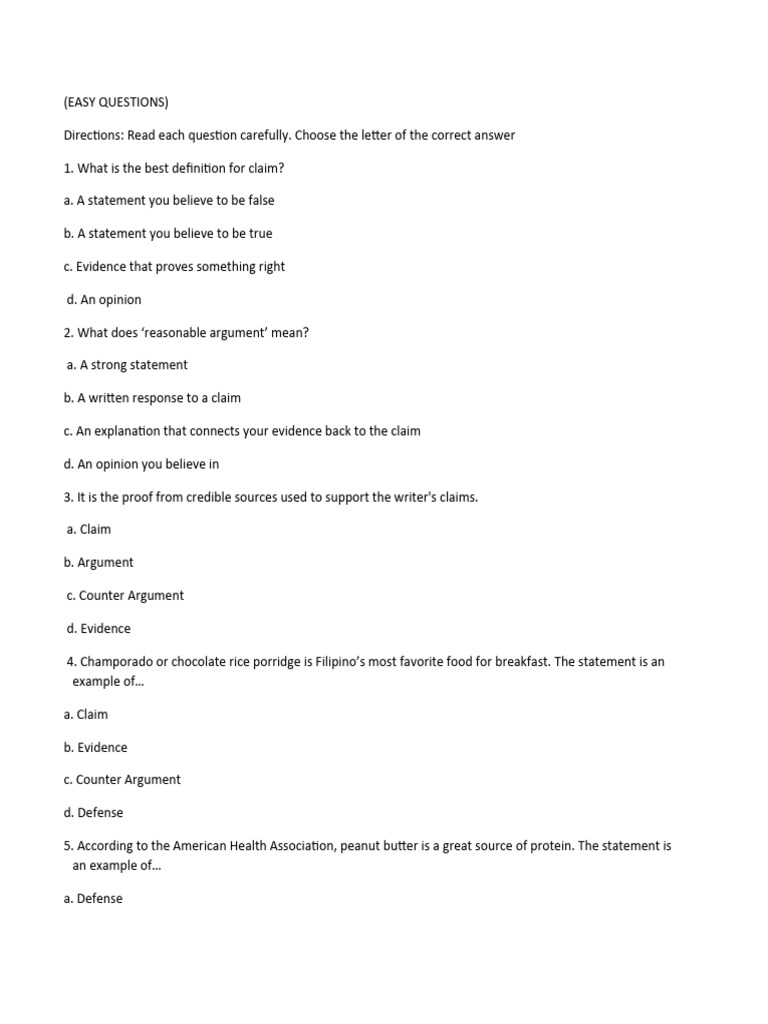 (EASY QUESTIONS)

Directions: Read each question carefully. Choose the letter of the correct answer

1. What is the best definition for claim?

a. A statement you believe to be false

b. A statement you believe to be true

c. Evidence that proves something right

d. An opinion

2. What does 'reasonable argument' mean?

a. A strong statement

b. A written response to a claim

c. An explanation that connects your evidence back to the claim

d. An opinion you believe in

3. It is the proof from credible sources used to support the writer's claims.

a. Claim

b. Argument

c. Counter Argument

d. Evidence

4. Champorado or chocolate rice porridge is Filipino's most favorite food for breakfast. The statement is an example of...

a. Claim

b. Evidence

c. Counter Argument

d. Defense

5. According to the American Health Association, peanut butter is a great source of protein. The statement is an example of...

a. Defense